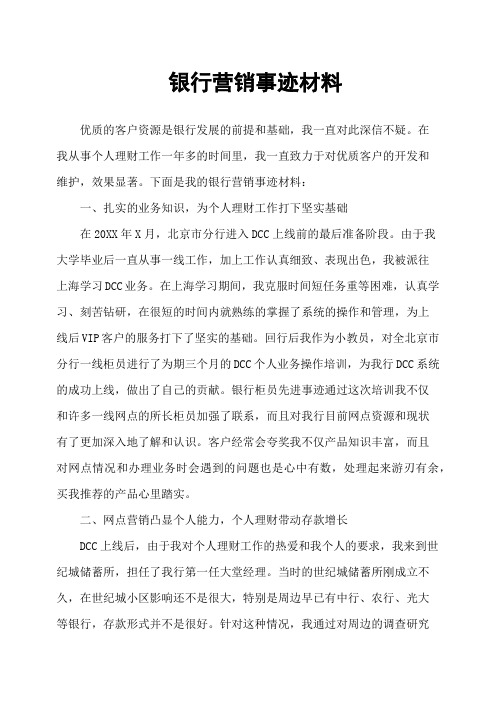 银行营销事迹材料

优质的客户资源是银行发展的前提和基础，我一直对此深信不疑。在我从事个人理财工作一年多的时间里，我一直致力于对优质客户的开发和维护，效果显著。下面是我的银行营销事迹材料：

一、扎实的业务知识，为个人理财工作打下坚实基础

在20XX年X月，北京市分行进入DCC上线前的最后准备阶段。由于我大学毕业后一直从事一线工作，加上工作认真细致、表现出色，我被派往上海学习DCC业务。在上海学习期间，我克服时间短任务重等困难，认真学习、刻苦钻研，在很短的时间内就熟练的掌握了系统的操作和管理，为上线后VIP客户的服务打下了坚实的基础。回行后我作为小教员，对全北京市分行一线柜员进行了为期三个月的DCC个人业务操作培训，为我行DCC系统的成功上线，做出了自己的贡献。银行柜员先进事迹通过这次培训我不仅和许多一线网点的所长柜员加强了联系，而且对我行目前网点资源和现状有了更加深入地了解和认识。客户经常会夸奖我不仅产品知识丰富，而且对网点情况和办理业务时会遇到的问题也是心中有数，处理起来游刃有余，买我推荐的产品心里踏实。

二、网点营销凸显个人能力，个人理财带动存款增长

DCC上线后，由于我对个人理财工作的热爱和我个人的要求，我来到世纪城储蓄所，担任了我行第一任大堂经理。当时的世纪城储蓄所刚成立不久，在世纪城小区影响还不是很大，特别是周边早已有中行、农行、光大等银行，存款形式并不是很好。针对这种情况，我通过对周边的调查研究